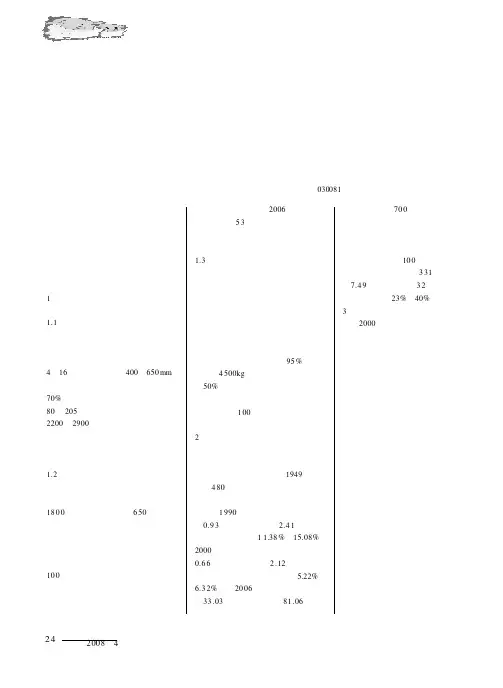 030081

1

1.1

4 16 400 650mm

70%

80 205

2200 2900

1.2

1800 650

100

2006

53

1.3

95%

4500kg

50%

100

2

1949

480

1990

0.93 2.41

11.38% 15.08%

2000

0.66 2.12

5.22%

6.32% 2006

33.03 81.06

700

100

331

7.49 32

23% 40%

3

2000

24

2008 4